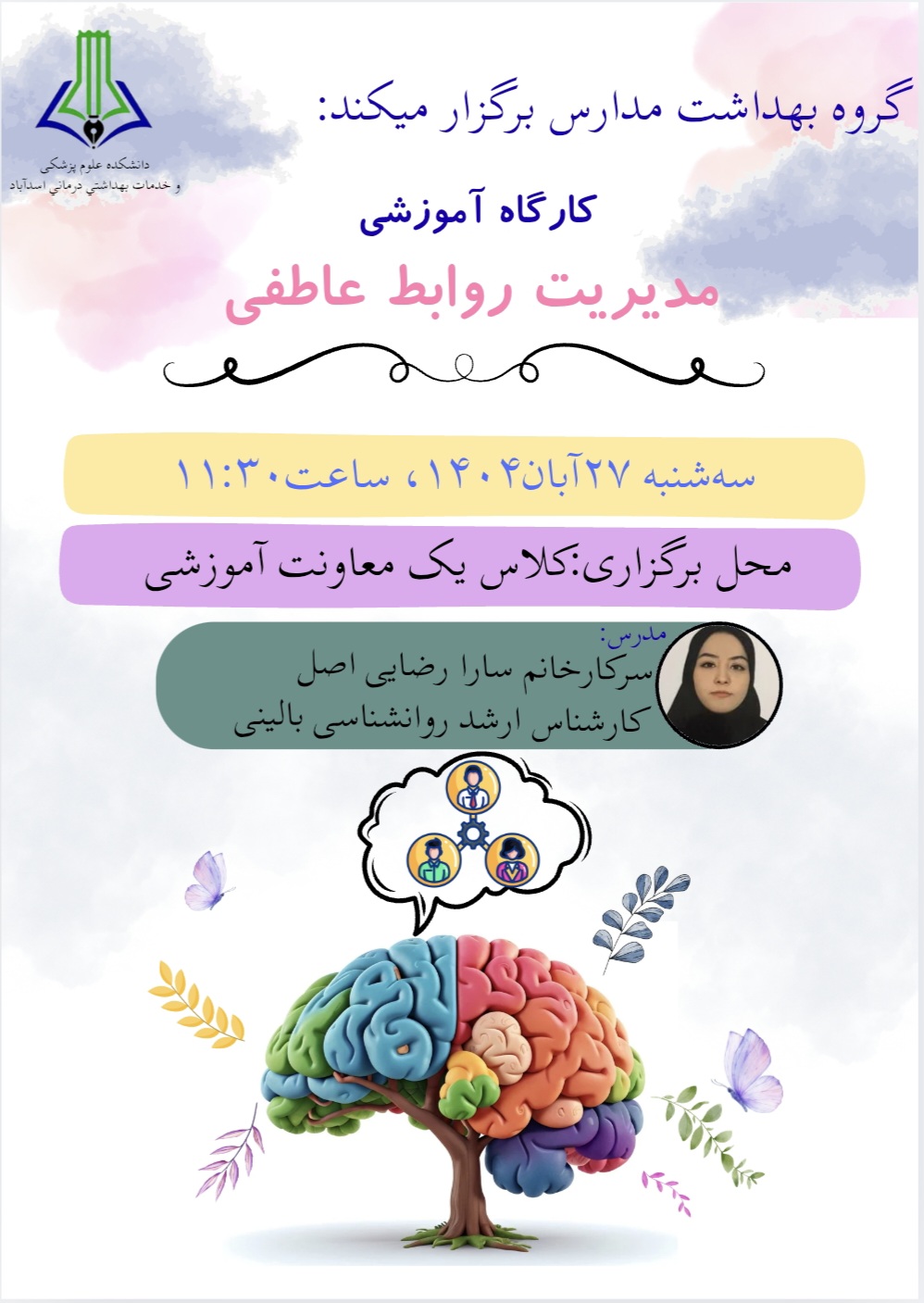 دانشکده علوم پزشکی
و خدمات بهداشتی درمانی اسدآباد

گروه بهداشت مدارس برگزار میکند:

کارگاه آموزشی

مدیریت روابط عاطفی

سه‌شنبه ۲۷آبان۱۴۰۴، ساعت۱۱:۳۰

محل برگزاری:کلاس یک معاونت آموزشی

مدرس:
سرکارخانم سارا رضایی اصل
کارشناس ارشد روانشناسی بالینی